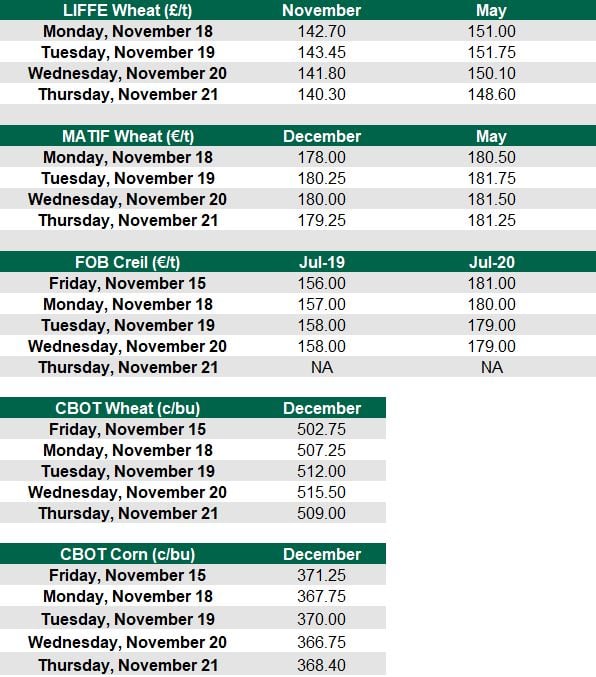 | LIFFE Wheat (£/t) | November | May |
|---|---|---|
| Monday, November 18 | 142.70 | 151.00 |
| Tuesday, November 19 | 143.45 | 151.75 |
| Wednesday, November 20 | 141.80 | 150.10 |
| Thursday, November 21 | 140.30 | 148.60 |

| MATIF Wheat (€/t) | December | May |
|---|---|---|
| Monday, November 18 | 178.00 | 180.50 |
| Tuesday, November 19 | 180.25 | 181.75 |
| Wednesday, November 20 | 180.00 | 181.50 |
| Thursday, November 21 | 179.25 | 181.25 |

| FOB Creil (€/t) | Jul-19 | Jul-20 |
|---|---|---|
| Friday, November 15 | 156.00 | 181.00 |
| Monday, November 18 | 157.00 | 180.00 |
| Tuesday, November 19 | 158.00 | 179.00 |
| Wednesday, November 20 | 158.00 | 179.00 |
| Thursday, November 21 | NA | NA |

| CBOT Wheat (c/bu) | December |
|---|---|
| Friday, November 15 | 502.75 |
| Monday, November 18 | 507.25 |
| Tuesday, November 19 | 512.00 |
| Wednesday, November 20 | 515.50 |
| Thursday, November 21 | 509.00 |

| CBOT Corn (c/bu) | December |
|---|---|
| Friday, November 15 | 371.25 |
| Monday, November 18 | 367.75 |
| Tuesday, November 19 | 370.00 |
| Wednesday, November 20 | 366.75 |
| Thursday, November 21 | 368.40 |